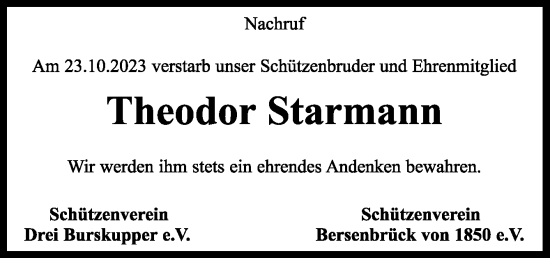 Nachruf

Am 23.10.2023 verstarb unser Schützenbruder und Ehrenmitglied

Theodor Starmann

Wir werden ihm stets ein ehrendes Andenken bewahren.

Schützenverein
Drei Burskupper e.V.

Schützenverein
Bersenbrück von 1850 e.V.